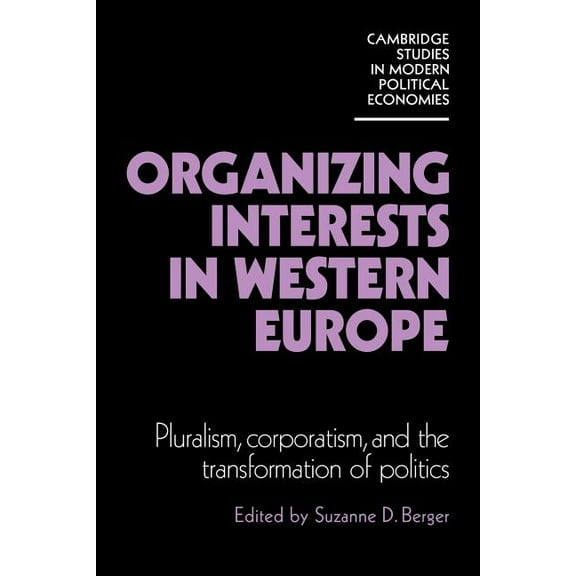 CAMBRIDGE STUDIES IN MODERN POLITICAL ECONOMIES

ORGANIZING INTERESTS IN WESTERN EUROPE

Pluralism, corporatism, and the transformation of politics

Edited by Suzanne D. Berger